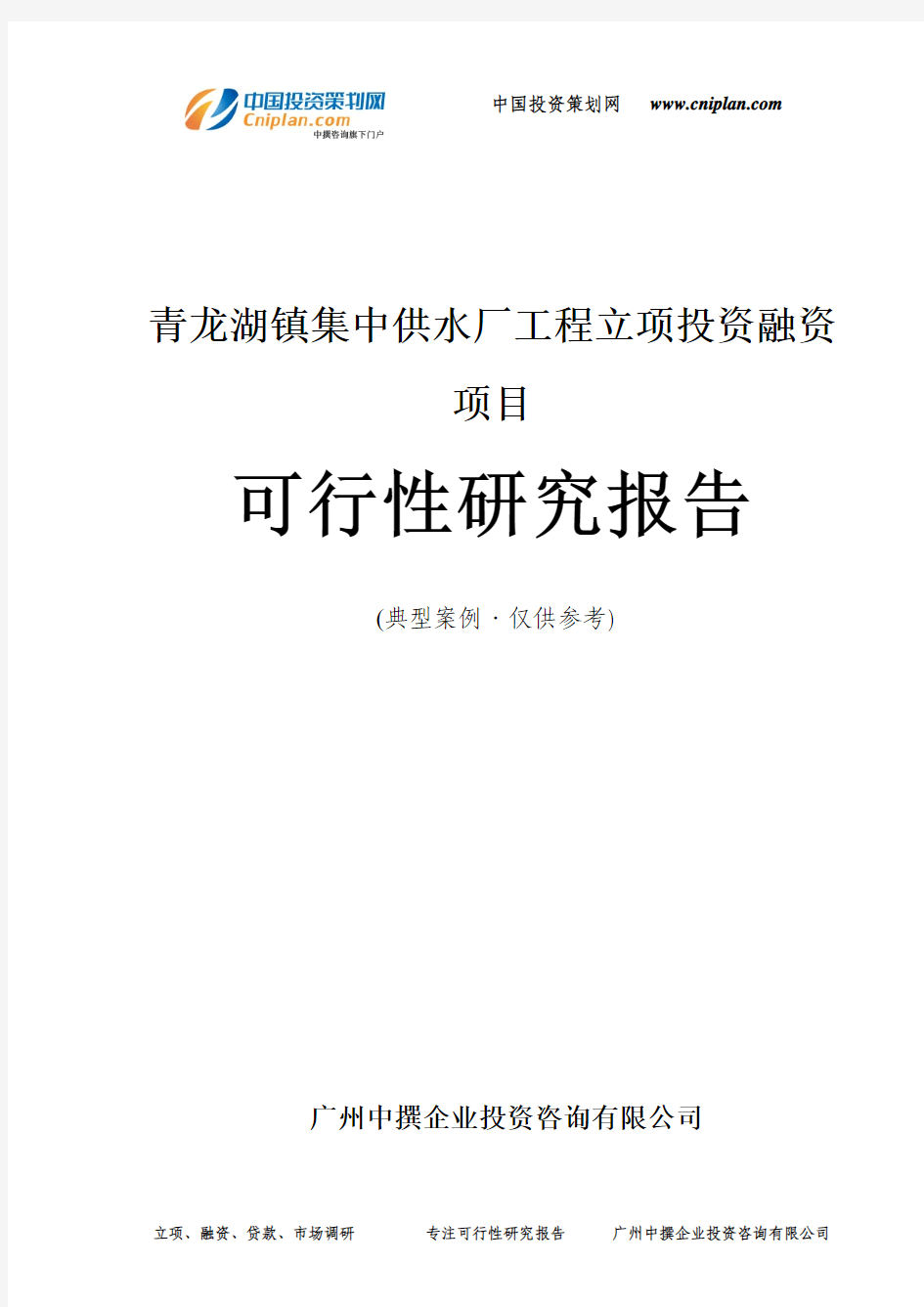 中国投资策划网
Cniplan.com
中撰咨询旗下门户

中国投资策划网 www.cniplan.com

青龙湖镇集中供水厂工程立项投资融资项目

可行性研究报告

(典型案例 · 仅供参考)

广州中撰企业投资咨询有限公司

立项、融资、贷款、市场调研 专注可行性研究报告 广州中撰企业投资咨询有限公司